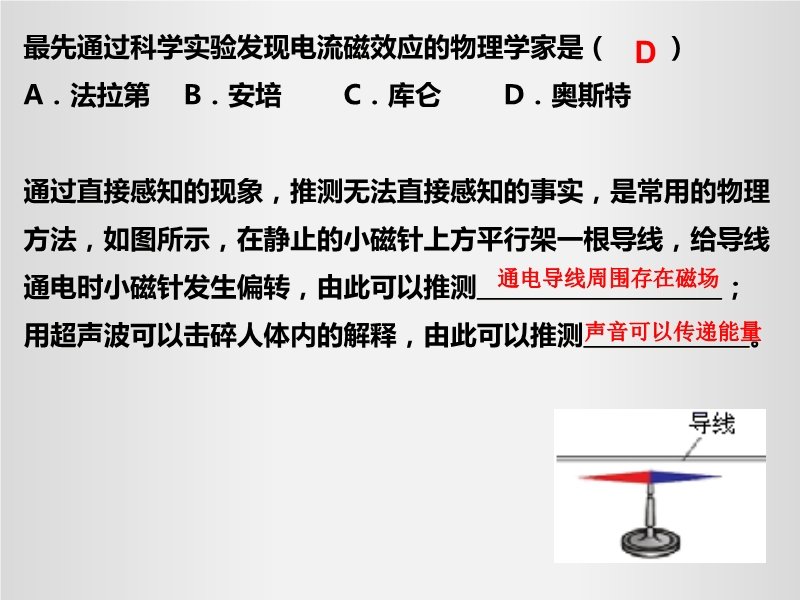 最先通过科学实验发现电流磁效应的物理学家是（ D ）
A．法拉第 B．安培 C．库仑 D．奥斯特

通过直接感知的现象，推测无法直接感知的事实，是常用的物理方法，如图所示，在静止的小磁针上方平行架一根导线，给导线通电时小磁针发生偏转，由此可以推测通电导线周围存在磁场；用超声波可以击碎人体内的解释，由此可以推测声音可以传递能量。

导线